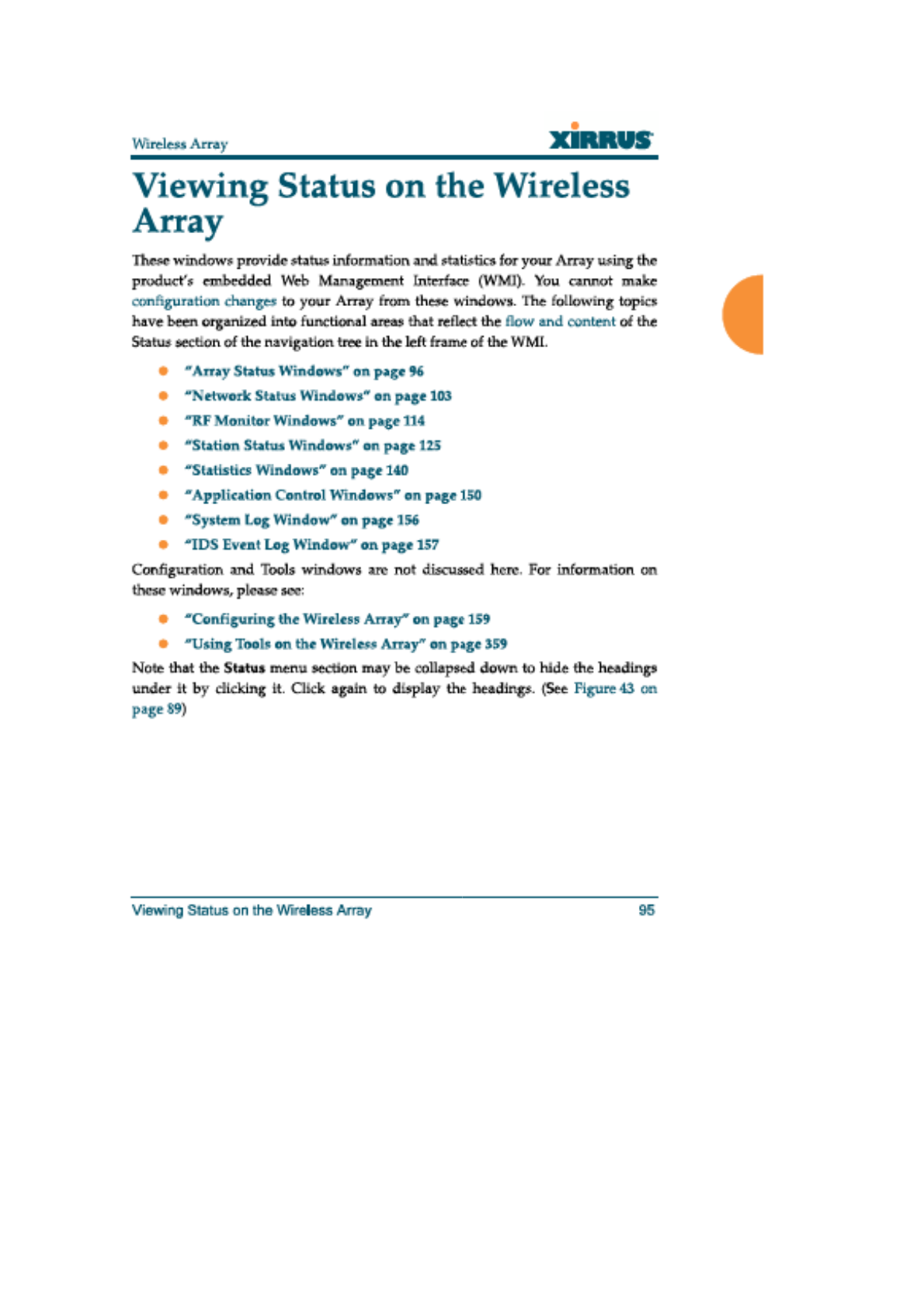 Wireless Array

XIRRUS

Viewing Status on the Wireless Array

These windows provide status information and statistics for your Array using the product's embedded Web Management Interface (WMI). You cannot make configuration changes to your Array from these windows. The following topics have been organized into functional areas that reflect the flow and content of the Status section of the navigation tree in the left frame of the WMI.

- "Array Status Windows" on page 96
- "Network Status Windows" on page 103
- "RF Monitor Windows" on page 114
- "Station Status Windows" on page 125
- "Statistics Windows" on page 140
- "Application Control Windows" on page 150
- "System Log Window" on page 156
- "IDS Event Log Window" on page 157

Configuration and Tools windows are not discussed here. For information on these windows, please see:

- "Configuring the Wireless Array" on page 159
- "Using Tools on the Wireless Array" on page 359

Note that the Status menu section may be collapsed down to hide the headings under it by clicking it. Click again to display the headings. (See Figure 43 on page 89)

Viewing Status on the Wireless Array

95